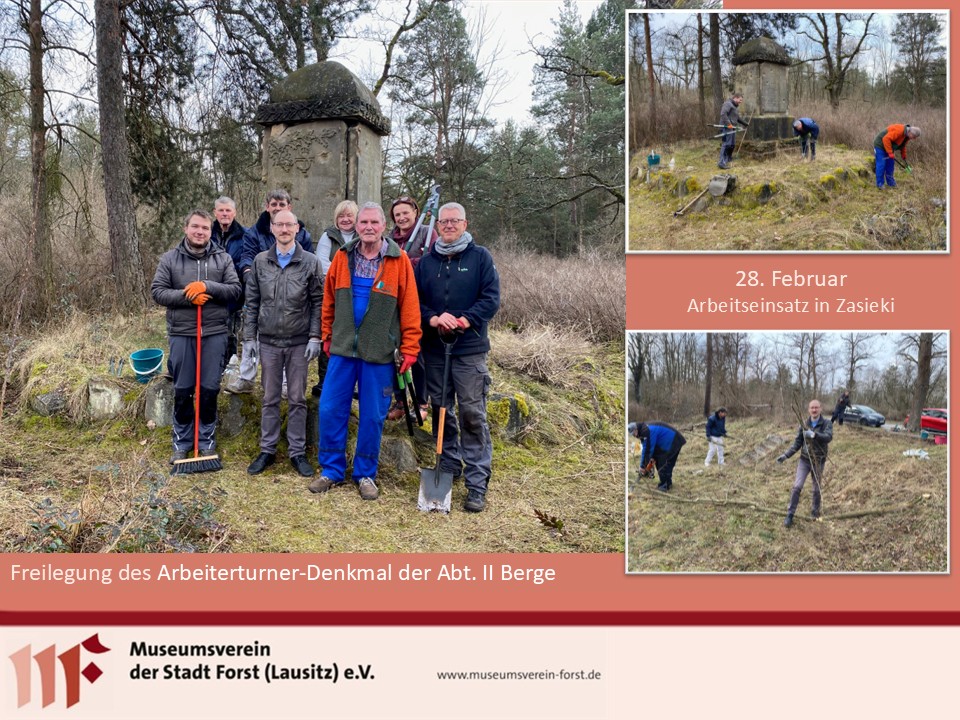 28. Februar
Arbeitseinsatz in Zasieki

Freilegung des Arbeiterturner-Denkmal der Abt. II Berge

Museumsverein der Stadt Forst (Lausitz) e.V.

www.museumsverein-forst.de